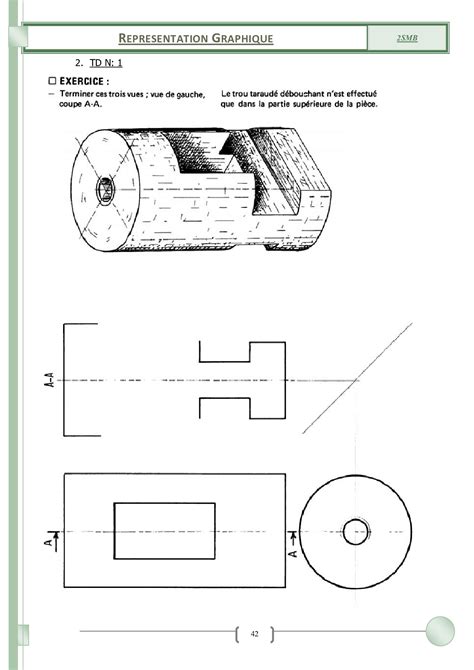 REPRESENTATION GRAPHIQUE

2SMB

2. TD N: 1

☐ EXERCICE :

– Terminer ces trois vues ; vue de gauche, coupe A-A.

Le trou taraudé débouchant n'est effectué que dans la partie supérieure de la pièce.

A-A

A

A

42